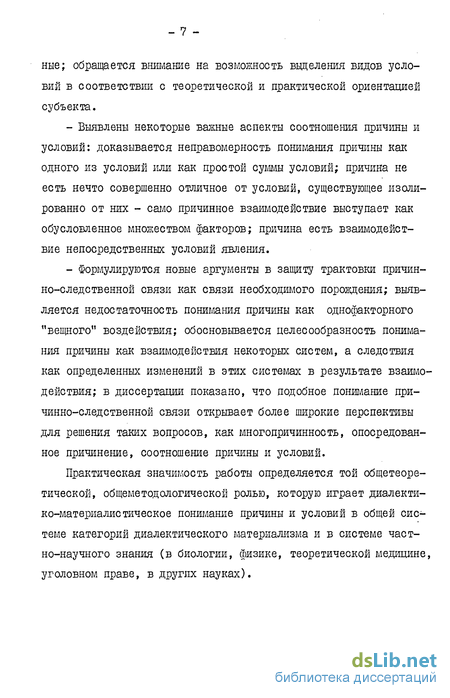 - 7 -

ные; обращается внимание на возможность выделения видов условий в соответствии с теоретической и практической ориентацией субъекта.

- Выявлены некоторые важные аспекты соотношения причины и условий: доказывается неправомерность понимания причины как одного из условий или как простой суммы условий; причина не есть нечто совершенно отличное от условий, существующее изолированно от них - само причинное взаимодействие выступает как обусловленное множеством факторов; причина есть взаимодействие непосредственных условий явления.

- Формулируются новые аргументы в защиту трактовки причинно-следственной связи как связи необходимого порождения; выявляется недостаточность понимания причины как однофакторного "вещного" воздействия; обосновывается целесообразность понимания причины как взаимодействия некоторых систем, а следствия как определенных изменений в этих системах в результате взаимодействия; в диссертации показано, что подобное понимание причинно-следственной связи открывает более широкие перспективы для решения таких вопросов, как многопричинность, опосредованное причинение, соотношение причины и условий.

Практическая значимость работы определяется той общетеоретической, общеметодологической ролью, которую играет диалектико-материалистическое понимание причины и условий в общей системе категорий диалектического материализма и в системе частно-научного знания (в биологии, физике, теоретической медицине, уголовном праве, в других науках).

dsLib.net
библиотека диссертаций